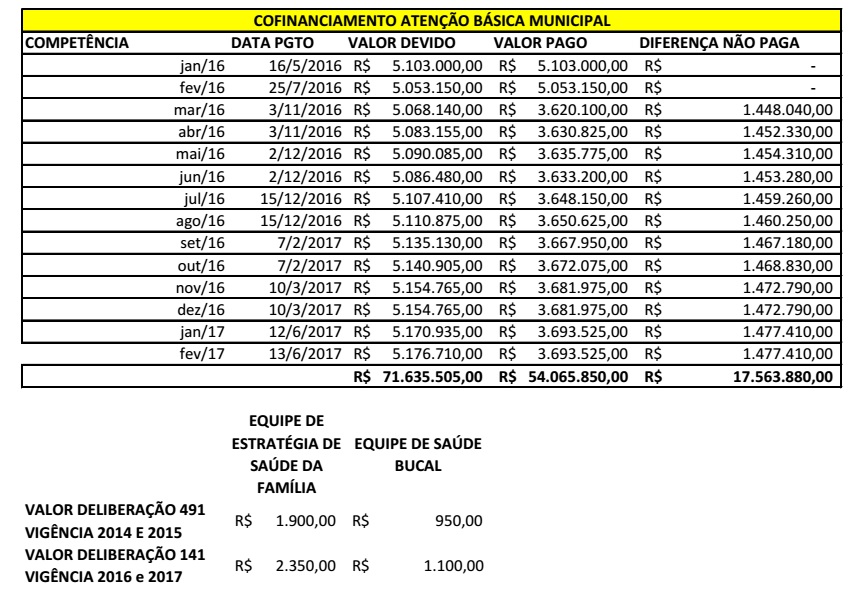 COFINANCIAMENTO ATENÇÃO BÁSICA MUNICIPAL

| COMPETÊNCIA | DATA PGTO | VALOR DEVIDO | VALOR PAGO | DIFERENÇA NÃO PAGA |
|---|---|---|---|---|
| jan/16 | 16/5/2016 | R$ 5.103.000,00 | R$ 5.103.000,00 | R$ - |
| fev/16 | 25/7/2016 | R$ 5.053.150,00 | R$ 5.053.150,00 | R$ - |
| mar/16 | 3/11/2016 | R$ 5.068.140,00 | R$ 3.620.100,00 | R$ 1.448.040,00 |
| abr/16 | 3/11/2016 | R$ 5.083.155,00 | R$ 3.630.825,00 | R$ 1.452.330,00 |
| mai/16 | 2/12/2016 | R$ 5.090.085,00 | R$ 3.635.775,00 | R$ 1.454.310,00 |
| jun/16 | 2/12/2016 | R$ 5.086.480,00 | R$ 3.633.200,00 | R$ 1.453.280,00 |
| jul/16 | 15/12/2016 | R$ 5.107.410,00 | R$ 3.648.150,00 | R$ 1.459.260,00 |
| ago/16 | 15/12/2016 | R$ 5.110.875,00 | R$ 3.650.625,00 | R$ 1.460.250,00 |
| set/16 | 7/2/2017 | R$ 5.135.130,00 | R$ 3.667.950,00 | R$ 1.467.180,00 |
| out/16 | 7/2/2017 | R$ 5.140.905,00 | R$ 3.672.075,00 | R$ 1.468.830,00 |
| nov/16 | 10/3/2017 | R$ 5.154.765,00 | R$ 3.681.975,00 | R$ 1.472.790,00 |
| dez/16 | 10/3/2017 | R$ 5.154.765,00 | R$ 3.681.975,00 | R$ 1.472.790,00 |
| jan/17 | 12/6/2017 | R$ 5.170.935,00 | R$ 3.693.525,00 | R$ 1.477.410,00 |
| fev/17 | 13/6/2017 | R$ 5.176.710,00 | R$ 3.693.525,00 | R$ 1.477.410,00 |
| | | R$ 71.635.505,00 | R$ 54.065.850,00 | R$ 17.563.880,00 |

| | EQUIPE DE ESTRATÉGIA DE SAÚDE DA FAMÍLIA | EQUIPE DE SAÚDE BUCAL |
|---|---|---|
| VALOR DELIBERAÇÃO 491 VIGÊNCIA 2014 E 2015 | R$ 1.900,00 | R$ 950,00 |
| VALOR DELIBERAÇÃO 141 VIGÊNCIA 2016 e 2017 | R$ 2.350,00 | R$ 1.100,00 |